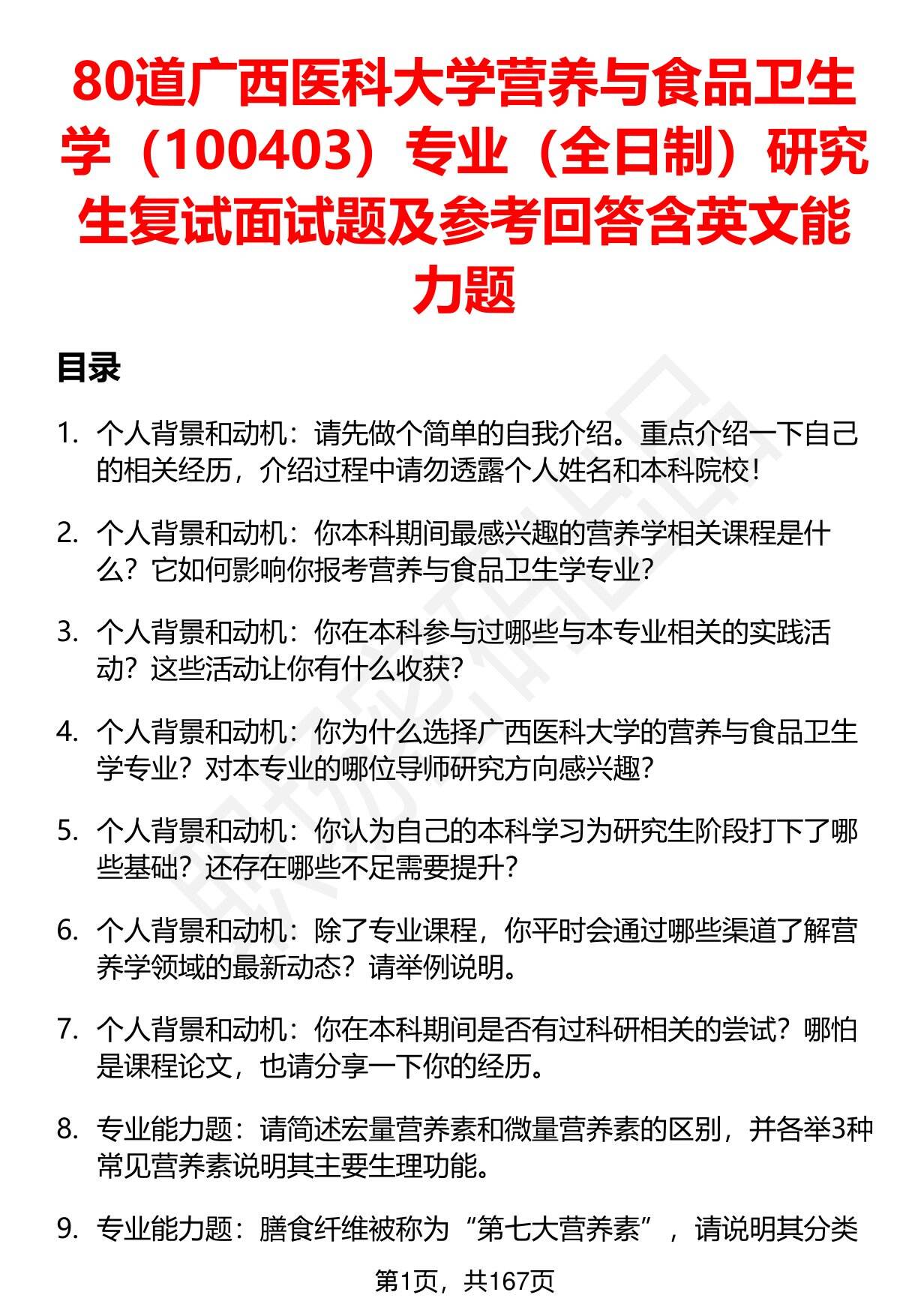 80道广西医科大学营养与食品卫生学（100403）专业（全日制）研究生复试面试题及参考回答含英文能力题

目录

1. 个人背景和动机：请先做个简单的自我介绍。重点介绍一下自己的相关经历，介绍过程中请勿透露个人姓名和本科院校！

2. 个人背景和动机：你本科期间最感兴趣的营养学相关课程是什么？它如何影响你报考营养与食品卫生学专业？

3. 个人背景和动机：你在本科参与过哪些与本专业相关的实践活动？这些活动让你有什么收获？

4. 个人背景和动机：你为什么选择广西医科大学的营养与食品卫生学专业？对本专业的哪位导师研究方向感兴趣？

5. 个人背景和动机：你认为自己的本科学习为研究生阶段打下了哪些基础？还存在哪些不足需要提升？

6. 个人背景和动机：除了专业课程，你平时会通过哪些渠道了解营养学领域的最新动态？请举例说明。

7. 个人背景和动机：你在本科期间是否有过科研相关的尝试？哪怕是课程论文，也请分享一下你的经历。

8. 专业能力题：请简述宏量营养素和微量营养素的区别，并各举3种常见营养素说明其主要生理功能。

9. 专业能力题：膳食纤维被称为“第七大营养素”，请说明其分类

第1页，共167页